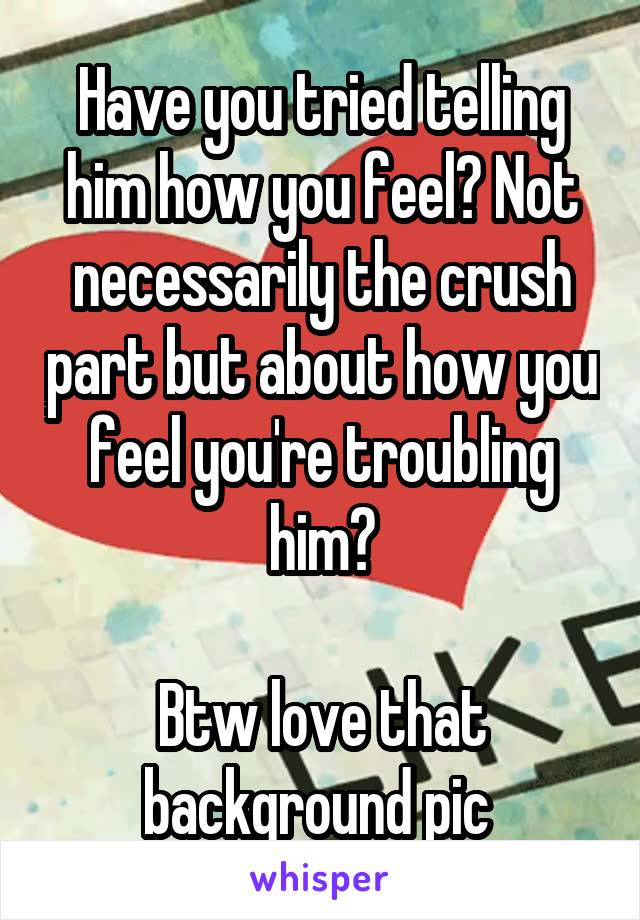 Have you tried telling him how you feel? Not necessarily the crush part but about how you feel you're troubling him?

Btw love that background pic

whisper